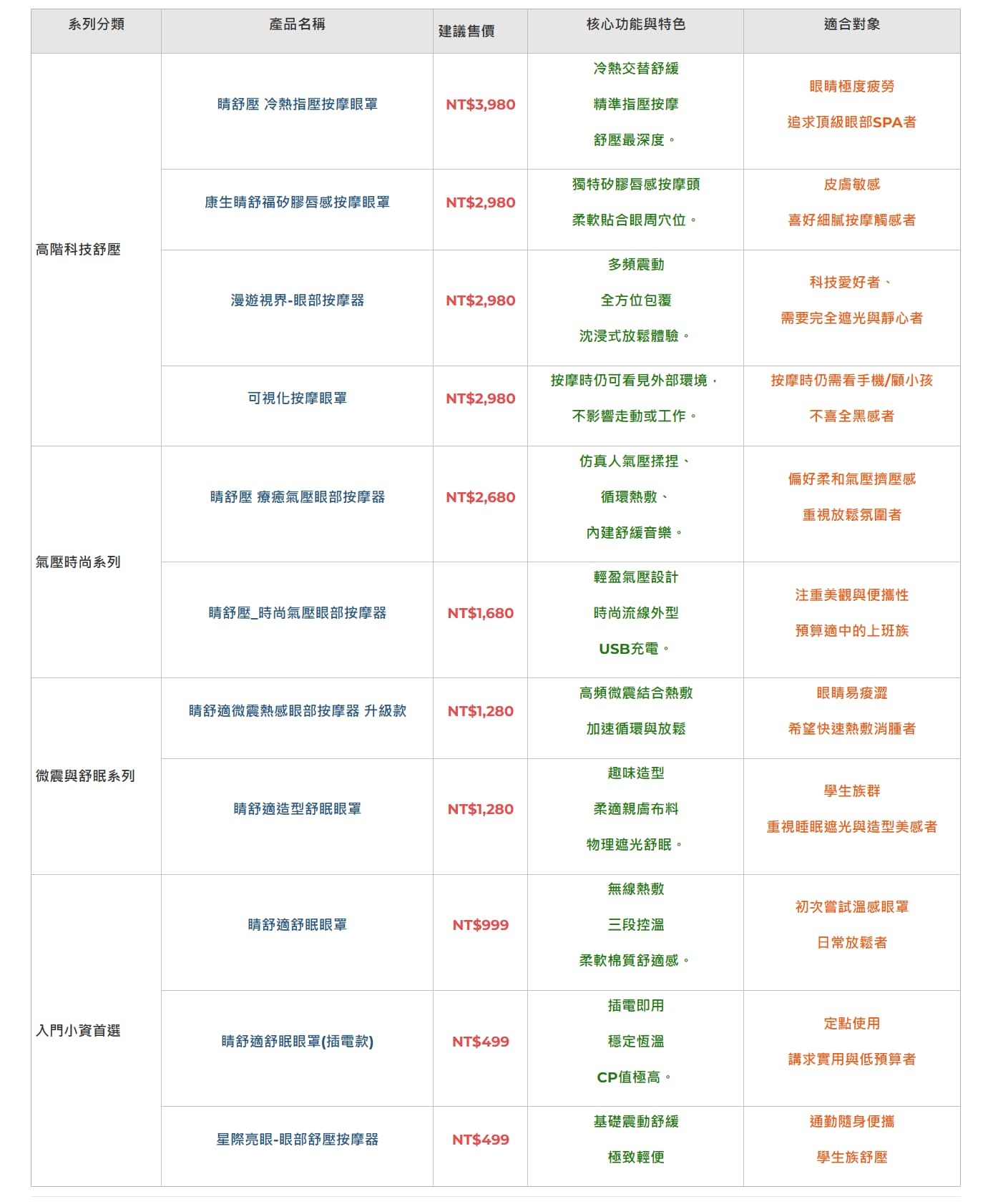 | 系列分類 | 產品名稱 | 建議售價 | 核心功能與特色 | 適合對象 |
|---|---|---|---|---|
| 高階科技舒壓 | 睛舒壓 冷熱指壓按摩眼罩 | NT$3,980 | 冷熱交替舒緩 精準指壓按摩 舒壓最深度。 | 眼睛極度疲勞 追求頂級眼部SPA者 |
| | 康生睛舒福矽膠唇感按摩眼罩 | NT$2,980 | 獨特矽膠唇感按摩頭 柔軟貼合眼周穴位。 | 皮膚敏感 喜好細膩按摩觸感者 |
| | 漫遊視界-眼部按摩器 | NT$2,980 | 多頻震動 全方位包覆 沈浸式放鬆體驗。 | 科技愛好者、 需要完全遮光與靜心者 |
| | 可視化按摩眼罩 | NT$2,980 | 按摩時仍可看見外部環境， 不影響走動或工作。 | 按摩時仍需看手機/顧小孩 不喜全黑感者 |
| 氣壓時尚系列 | 睛舒壓 療癒氣壓眼部按摩器 | NT$2,680 | 仿真人氣壓揉捏、 循環熱敷、 內建舒緩音樂。 | 偏好柔和氣壓擠壓感 重視放鬆氛圍者 |
| | 睛舒壓_時尚氣壓眼部按摩器 | NT$1,680 | 輕盈氣壓設計 時尚流線外型 USB充電。 | 注重美觀與便攜性 預算適中的上班族 |
| 微震與舒眠系列 | 睛舒適微震熱感眼部按摩器 升級款 | NT$1,280 | 高頻微震結合熱敷 加速循環與放鬆 | 眼睛易痠澀 希望快速熱敷消腫者 |
| | 睛舒適造型舒眠眼罩 | NT$1,280 | 趣味造型 柔適親膚布料 物理遮光舒眠。 | 學生族群 重視睡眠遮光與造型美感者 |
| 入門小資首選 | 睛舒適舒眠眼罩 | NT$999 | 無線熱敷 三段控溫 柔軟棉質舒適感。 | 初次嘗試溫感眼罩 日常放鬆者 |
| | 睛舒適舒眠眼罩(插電款) | NT$499 | 插電即用 穩定恆溫 CP值極高。 | 定點使用 講求實用與低預算者 |
| | 星際亮眼-眼部舒壓按摩器 | NT$499 | 基礎震動舒緩 極致輕便 | 通勤隨身便攜 學生族舒壓 |